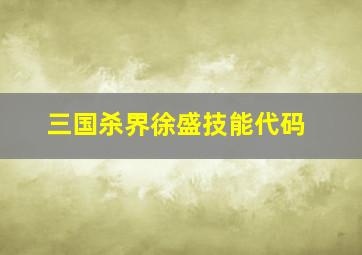 三国杀界徐盛技能代码